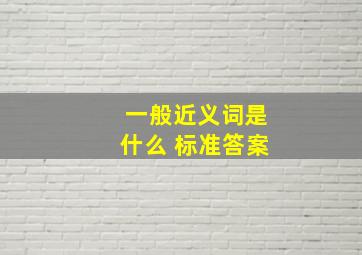 一般近义词是什么 标准答案